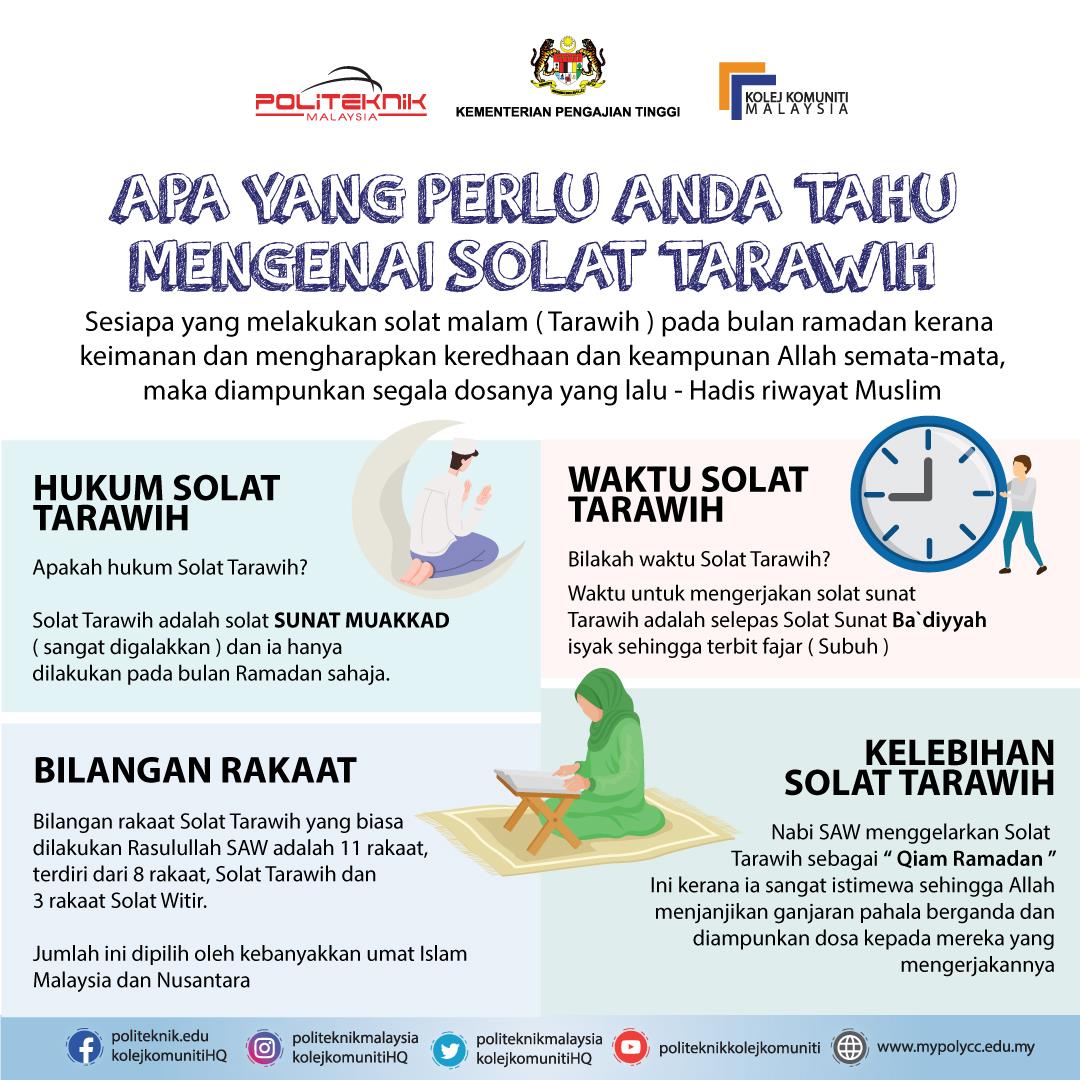 POLITEKNIK
MALAYSIA

KEMENTERIAN PENGAJIAN TINGGI

KOLEJ KOMUNITI
MALAYSIA

APA YANG PERLU ANDA TAHU
MENGENAI SOLAT TARAWIH

Sesiapa yang melakukan solat malam ( Tarawih ) pada bulan ramadan kerana keimanan dan mengharapkan keredhaan dan keampunan Allah semata-mata, maka diampunkan segala dosanya yang lalu - Hadis riwayat Muslim

HUKUM SOLAT TARAWIH

Apakah hukum Solat Tarawih?

Solat Tarawih adalah solat SUNAT MUAKKAD ( sangat digalakkan ) dan ia hanya dilakukan pada bulan Ramadan sahaja.

WAKTU SOLAT TARAWIH

Bilakah waktu Solat Tarawih?

Waktu untuk mengerjakan solat sunat Tarawih adalah selepas Solat Sunat Ba`diyyah isyak sehingga terbit fajar ( Subuh )

BILANGAN RAKAAT

Bilangan rakaat Solat Tarawih yang biasa dilakukan Rasulullah SAW adalah 11 rakaat, terdiri dari 8 rakaat, Solat Tarawih dan 3 rakaat Solat Witir.

Jumlah ini dipilih oleh kebanyakkan umat Islam Malaysia dan Nusantara

KELEBIHAN SOLAT TARAWIH

Nabi SAW menggelarkan Solat Tarawih sebagai " Qiam Ramadan "
Ini kerana ia sangat istimewa sehingga Allah menjanjikan ganjaran pahala berganda dan diampunkan dosa kepada mereka yang mengerjakannya

politeknik.edu
kolejkomunitiHQ

politeknikmalaysia
kolejkomunitiHQ

politeknikmalaysia
kolejkomunitiHQ

politeknikkolejkomuniti

www.mypolycc.edu.my